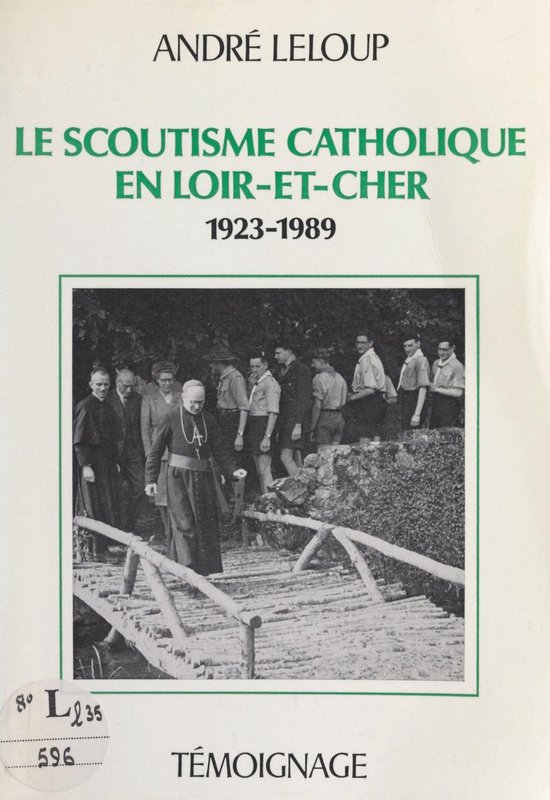 ANDRÉ LELOUP

LE SCOUTISME CATHOLIQUE EN LOIR-ET-CHER

1923-1989

8° L l 35
596

TÉMOIGNAGE